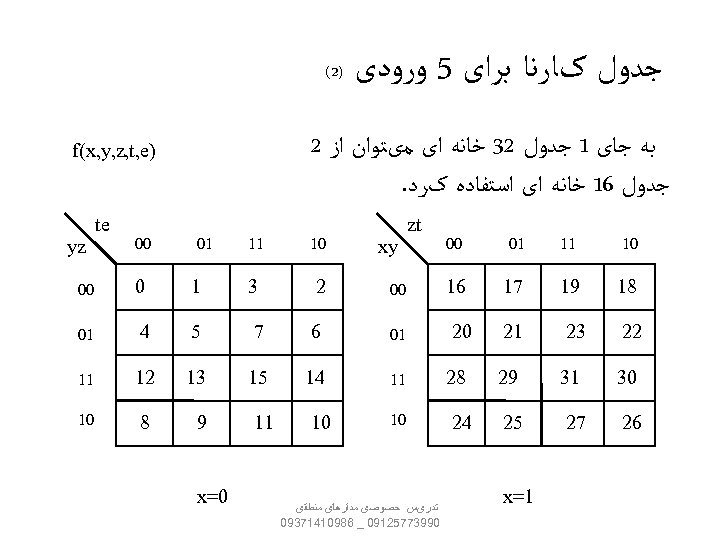 جدول کارنا برای 5 ورودی (2)

f(x,y,z,t,e)

به جای 1 جدول 32 خانه ای می‌توان از 2 جدول 16 خانه ای استفاده کرد.

| yz \ te | 00 | 01 | 11 | 10 |
|---|---|---|---|---|
| 00 | 0 | 1 | 3 | 2 |
| 01 | 4 | 5 | 7 | 6 |
| 11 | 12 | 13 | 15 | 14 |
| 10 | 8 | 9 | 11 | 10 |

x=0

| xy \ zt | 00 | 01 | 11 | 10 |
|---|---|---|---|---|
| 00 | 16 | 17 | 19 | 18 |
| 01 | 20 | 21 | 23 | 22 |
| 11 | 28 | 29 | 31 | 30 |
| 10 | 24 | 25 | 27 | 26 |

x=1

تدریس خصوصی مدارهای منطقی
09371410986 _ 09125773990